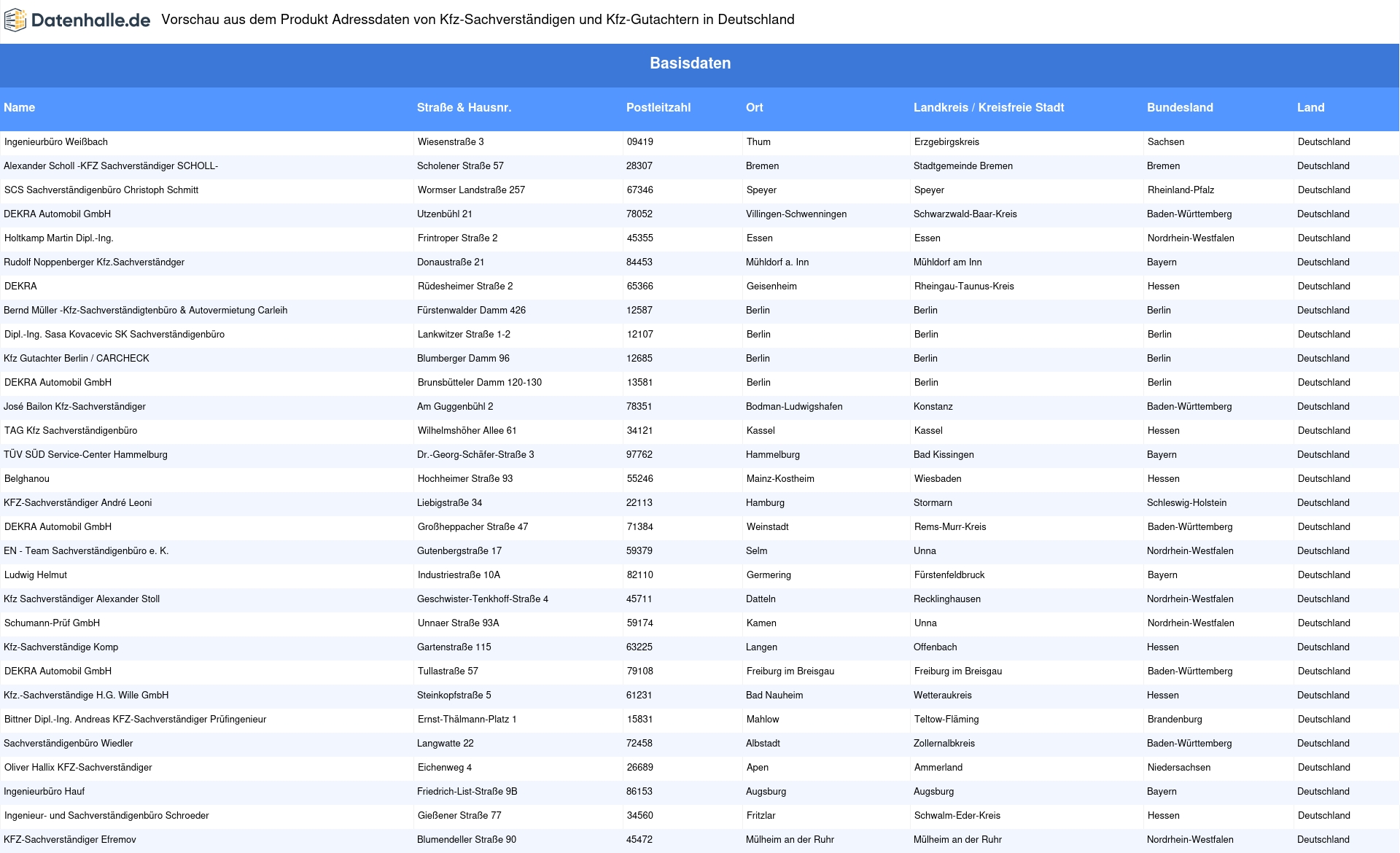 Datenhalle.de Vorschau aus dem Produkt Adressdaten von Kfz-Sachverständigen und Kfz-Gutachtern in Deutschland

Basisdaten

| Name | Straße & Hausnr. | Postleitzahl | Ort | Landkreis / Kreisfreie Stadt | Bundesland | Land |
|---|---|---|---|---|---|---|
| Ingenieurbüro Weißbach | Wiesenstraße 3 | 09419 | Thum | Erzgebirgskreis | Sachsen | Deutschland |
| Alexander Scholl -KFZ Sachverständiger SCHOLL- | Scholener Straße 57 | 28307 | Bremen | Stadtgemeinde Bremen | Bremen | Deutschland |
| SCS Sachverständigenbüro Christoph Schmitt | Wormser Landstraße 257 | 67346 | Speyer | Speyer | Rheinland-Pfalz | Deutschland |
| DEKRA Automobil GmbH | Utzenbühl 21 | 78052 | Villingen-Schwenningen | Schwarzwald-Baar-Kreis | Baden-Württemberg | Deutschland |
| Holtkamp Martin Dipl.-Ing. | Frintroper Straße 2 | 45355 | Essen | Essen | Nordrhein-Westfalen | Deutschland |
| Rudolf Noppenberger Kfz.Sachverständger | Donaustraße 21 | 84453 | Mühldorf a. Inn | Mühldorf am Inn | Bayern | Deutschland |
| DEKRA | Rüdesheimer Straße 2 | 65366 | Geisenheim | Rheingau-Taunus-Kreis | Hessen | Deutschland |
| Bernd Müller -Kfz-Sachverständigtenbüro & Autovermietung Carleih | Fürstenwalder Damm 426 | 12587 | Berlin | Berlin | Berlin | Deutschland |
| Dipl.-Ing. Sasa Kovacevic SK Sachverständigenbüro | Lankwitzer Straße 1-2 | 12107 | Berlin | Berlin | Berlin | Deutschland |
| Kfz Gutachter Berlin / CARCHECK | Blumberger Damm 96 | 12685 | Berlin | Berlin | Berlin | Deutschland |
| DEKRA Automobil GmbH | Brunsbütteler Damm 120-130 | 13581 | Berlin | Berlin | Berlin | Deutschland |
| José Bailon Kfz-Sachverständiger | Am Guggenbühl 2 | 78351 | Bodman-Ludwigshafen | Konstanz | Baden-Württemberg | Deutschland |
| TAG Kfz Sachverständigenbüro | Wilhelmshöher Allee 61 | 34121 | Kassel | Kassel | Hessen | Deutschland |
| TÜV SÜD Service-Center Hammelburg | Dr.-Georg-Schäfer-Straße 3 | 97762 | Hammelburg | Bad Kissingen | Bayern | Deutschland |
| Belghanou | Hochheimer Straße 93 | 55246 | Mainz-Kostheim | Wiesbaden | Hessen | Deutschland |
| KFZ-Sachverständiger André Leoni | Liebigstraße 34 | 22113 | Hamburg | Stormarn | Schleswig-Holstein | Deutschland |
| DEKRA Automobil GmbH | Großheppacher Straße 47 | 71384 | Weinstadt | Rems-Murr-Kreis | Baden-Württemberg | Deutschland |
| EN - Team Sachverständigenbüro e. K. | Gutenbergstraße 17 | 59379 | Selm | Unna | Nordrhein-Westfalen | Deutschland |
| Ludwig Helmut | Industriestraße 10A | 82110 | Germering | Fürstenfeldbruck | Bayern | Deutschland |
| Kfz Sachverständiger Alexander Stoll | Geschwister-Tenkhoff-Straße 4 | 45711 | Datteln | Recklinghausen | Nordrhein-Westfalen | Deutschland |
| Schumann-Prüf GmbH | Unnaer Straße 93A | 59174 | Kamen | Unna | Nordrhein-Westfalen | Deutschland |
| Kfz-Sachverständige Komp | Gartenstraße 115 | 63225 | Langen | Offenbach | Hessen | Deutschland |
| DEKRA Automobil GmbH | Tullastraße 57 | 79108 | Freiburg im Breisgau | Freiburg im Breisgau | Baden-Württemberg | Deutschland |
| Kfz.-Sachverständige H.G. Wille GmbH | Steinkopfstraße 5 | 61231 | Bad Nauheim | Wetteraukreis | Hessen | Deutschland |
| Bittner Dipl.-Ing. Andreas KFZ-Sachverständiger Prüfingenieur | Ernst-Thälmann-Platz 1 | 15831 | Mahlow | Teltow-Fläming | Brandenburg | Deutschland |
| Sachverständigenbüro Wiedler | Langwatte 22 | 72458 | Albstadt | Zollernalbkreis | Baden-Württemberg | Deutschland |
| Oliver Hallix KFZ-Sachverständiger | Eichenweg 4 | 26689 | Apen | Ammerland | Niedersachsen | Deutschland |
| Ingenieurbüro Hauf | Friedrich-List-Straße 9B | 86153 | Augsburg | Augsburg | Bayern | Deutschland |
| Ingenieur- und Sachverständigenbüro Schroeder | Gießener Straße 77 | 34560 | Fritzlar | Schwalm-Eder-Kreis | Hessen | Deutschland |
| KFZ-Sachverständiger Efremov | Blumendeller Straße 90 | 45472 | Mülheim an der Ruhr | Mülheim an der Ruhr | Nordrhein-Westfalen | Deutschland |